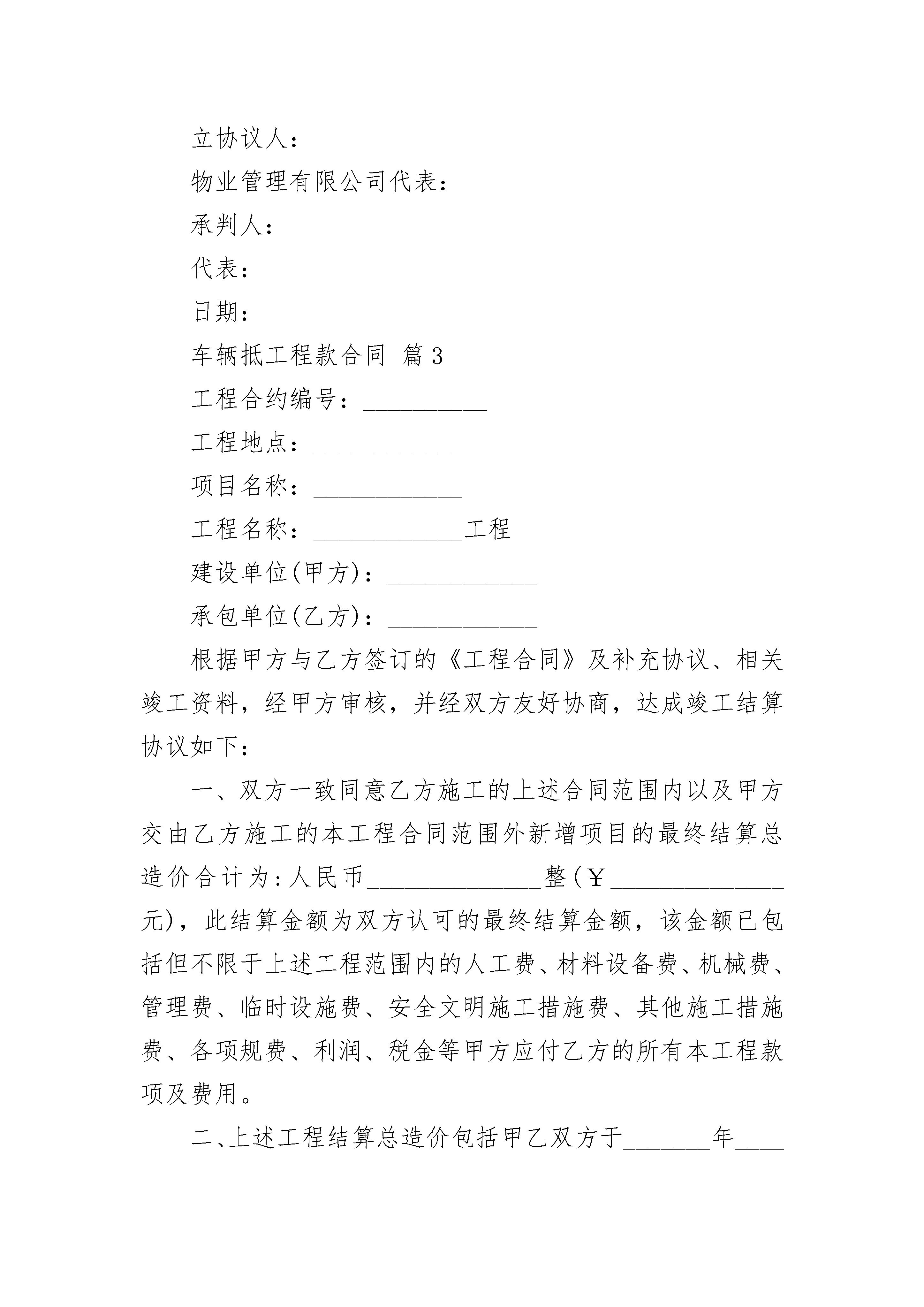 立协议人：

物业管理有限公司代表：

承判人：

代表：

日期：

车辆抵工程款合同 篇 3

工程合约编号：__________

工程地点：____________

项目名称：____________

工程名称：____________工程

建设单位(甲方)：____________

承包单位(乙方)：____________

根据甲方与乙方签订的《工程合同》及补充协议、相关竣工资料，经甲方审核，并经双方友好协商，达成竣工结算协议如下：

一、双方一致同意乙方施工的上述合同范围内以及甲方交由乙方施工的本工程合同范围外新增项目的最终结算总造价合计为:人民币______________整(￥______________元)，此结算金额为双方认可的最终结算金额，该金额已包括但不限于上述工程范围内的人工费、材料设备费、机械费、管理费、临时设施费、安全文明施工措施费、其他施工措施费、各项规费、利润、税金等甲方应付乙方的所有本工程款项及费用。

二、上述工程结算总造价包括甲乙双方于_______年____